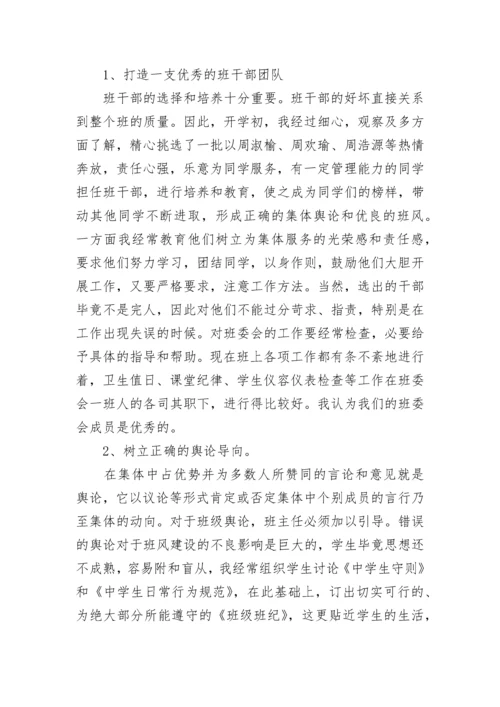 1、打造一支优秀的班干部团队

班干部的选择和培养十分重要。班干部的好坏直接关系到整个班的质量。因此，开学初，我经过细心，观察及多方面了解，精心挑选了一批以周淑榆、周欢瑜、周浩源等热情奔放，责任心强，乐意为同学服务，有一定管理能力的同学担任班干部，进行培养和教育，使之成为同学们的榜样，带动其他同学不断进取，形成正确的集体舆论和优良的班风。一方面我经常教育他们树立为集体服务的光荣感和责任感，要求他们努力学习，团结同学，以身作则，鼓励他们大胆开展工作，又要严格要求，注意工作方法。当然，选出的干部毕竟不是完人，因此对他们不能过分苛求、指责，特别是在工作出现失误的时候。对班委会的工作要经常检查，必要给予具体的指导和帮助。现在班上各项工作都有条不紊地进行着，卫生值日、课堂纪律、学生仪容仪表检查等工作在班委会一班人的各司其职下，进行得比较好。我认为我们的班委会成员是优秀的。

2、树立正确的舆论导向。

在集体中占优势并为多数人所赞同的言论和意见就是舆论，它以议论等形式肯定或否定集体中个别成员的言行乃至集体的动向。对于班级舆论，班主任必须加以引导。错误的舆论对于班风建设的不良影响是巨大的，学生毕竟思想还不成熟，容易附和盲从，我经常组织学生讨论《中学生守则》和《中学生日常行为规范》，在此基础上，订出切实可行的、为绝大部分所能遵守的《班级班纪》，这更贴近学生的生活，